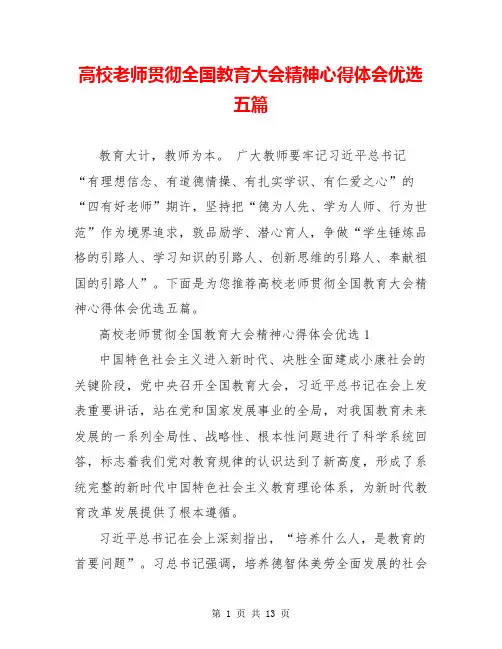 高校老师贯彻全国教育大会精神心得体会优选五篇

教育大计，教师为本。 广大教师要牢记习近平总书记“有理想信念、有道德情操、有扎实学识、有仁爱之心”的“四有好老师”期许，坚持把“德为人先、学为人师、行为世范”作为境界追求，敦品励学、潜心育人，争做“学生锤炼品格的引路人、学习知识的引路人、创新思维的引路人、奉献祖国的引路人”。下面是为您推荐高校老师贯彻全国教育大会精神心得体会优选五篇。

高校老师贯彻全国教育大会精神心得体会优选 1

中国特色社会主义进入新时代、决胜全面建成小康社会的关键阶段，党中央召开全国教育大会，习近平总书记在会上发表重要讲话，站在党和国家发展事业的全局，对我国教育未来发展的一系列全局性、战略性、根本性问题进行了科学系统回答，标志着我们党对教育规律的认识达到了新高度，形成了系统完整的新时代中国特色社会主义教育理论体系，为新时代教育改革发展提供了根本遵循。

习近平总书记在会上深刻指出，“培养什么人，是教育的首要问题”。习总书记强调，培养德智体美劳全面发展的社会

第 1 页 共 13 页